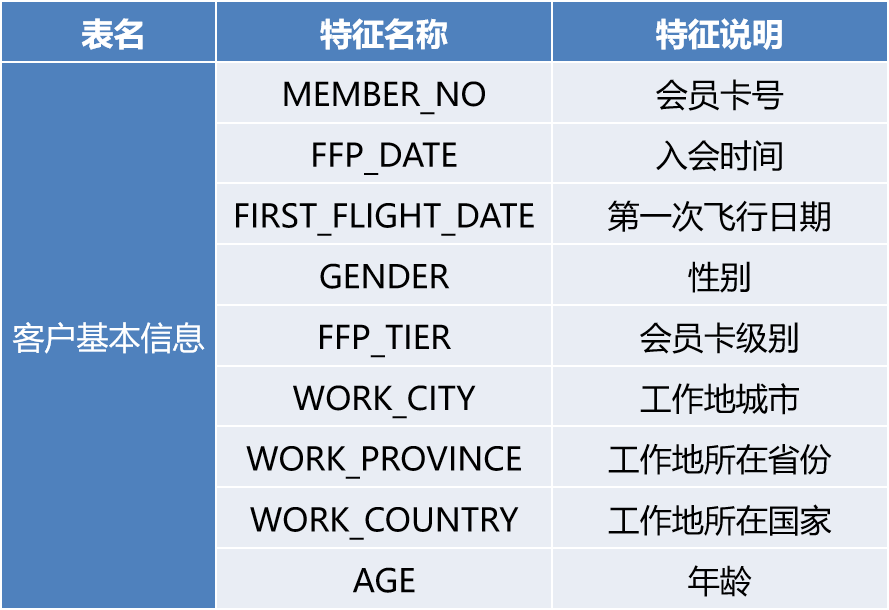 | 表名 | 特征名称 | 特征说明 |
|---|---|---|
| 客户基本信息 | MEMBER_NO | 会员卡号 |
| | FFP_DATE | 入会时间 |
| | FIRST_FLIGHT_DATE | 第一次飞行日期 |
| | GENDER | 性别 |
| | FFP_TIER | 会员卡级别 |
| | WORK_CITY | 工作地城市 |
| | WORK_PROVINCE | 工作地所在省份 |
| | WORK_COUNTRY | 工作地所在国家 |
| | AGE | 年龄 |